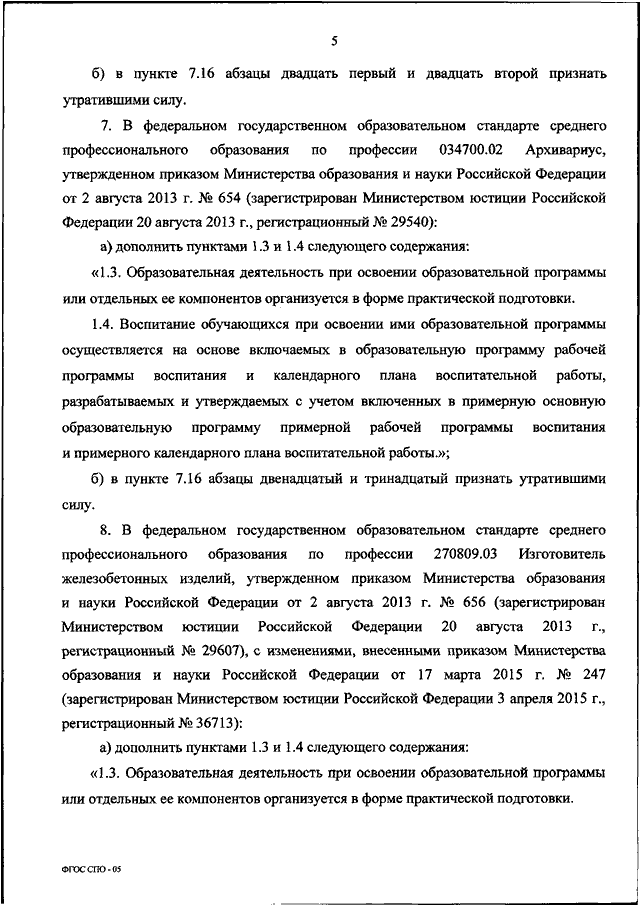 5

б) в пункте 7.16 абзацы двадцать первый и двадцать второй признать утратившими силу.

7. В федеральном государственном образовательном стандарте среднего профессионального образования по профессии 034700.02 Архивариус, утвержденном приказом Министерства образования и науки Российской Федерации от 2 августа 2013 г. № 654 (зарегистрирован Министерством юстиции Российской Федерации 20 августа 2013 г., регистрационный № 29540):

а) дополнить пунктами 1.3 и 1.4 следующего содержания:

«1.3. Образовательная деятельность при освоении образовательной программы или отдельных ее компонентов организуется в форме практической подготовки.

1.4. Воспитание обучающихся при освоении ими образовательной программы осуществляется на основе включаемых в образовательную программу рабочей программы воспитания и календарного плана воспитательной работы, разрабатываемых и утверждаемых с учетом включенных в примерную основную образовательную программу примерной рабочей программы воспитания и примерного календарного плана воспитательной работы.»;

б) в пункте 7.16 абзацы двенадцатый и тринадцатый признать утратившими силу.

8. В федеральном государственном образовательном стандарте среднего профессионального образования по профессии 270809.03 Изготовитель железобетонных изделий, утвержденном приказом Министерства образования и науки Российской Федерации от 2 августа 2013 г. № 656 (зарегистрирован Министерством юстиции Российской Федерации 20 августа 2013 г., регистрационный № 29607), с изменениями, внесенными приказом Министерства образования и науки Российской Федерации от 17 марта 2015 г. № 247 (зарегистрирован Министерством юстиции Российской Федерации 3 апреля 2015 г., регистрационный № 36713):

а) дополнить пунктами 1.3 и 1.4 следующего содержания:

«1.3. Образовательная деятельность при освоении образовательной программы или отдельных ее компонентов организуется в форме практической подготовки.

ФГОС СПО - 05